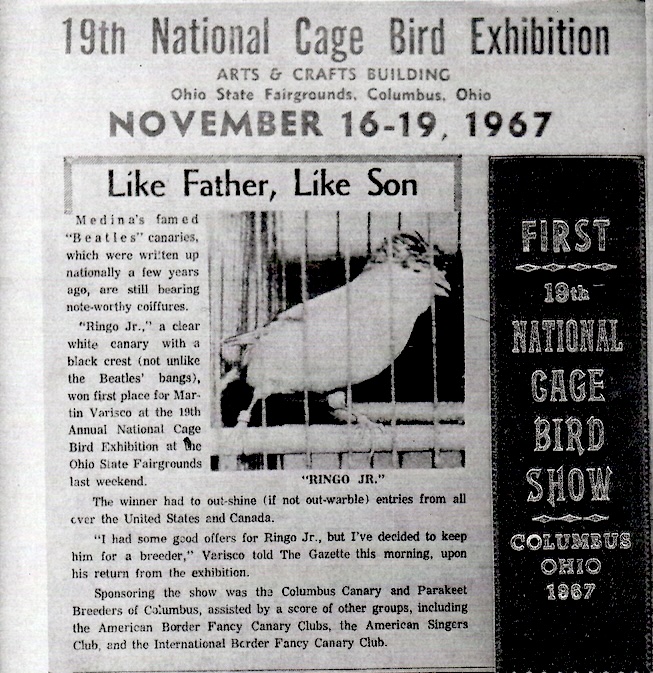 19th National Cage Bird Exhibition

ARTS & CRAFTS BUILDING

Ohio State Fairgrounds, Columbus, Ohio

NOVEMBER 16-19, 1967

Like Father, Like Son

Medina's famed "Beatles" canaries, which were written up nationally a few years ago, are still bearing note-worthy coiffures.

"Ringo Jr.," a clear white canary with a black crest (not unlike the Beatles' bangs), won first place for Martin Varisco at the 19th Annual National Cage Bird Exhibition at the Ohio State Fairgrounds last weekend.

"RINGO JR."

The winner had to out-shine (if not out-warble) entries from all over the United States and Canada.

"I had some good offers for Ringo Jr., but I've decided to keep him for a breeder," Varisco told The Gazette this morning, upon his return from the exhibition.

Sponsoring the show was the Columbus Canary and Parakeet Breeders of Columbus, assisted by a score of other groups, including the American Border Fancy Canary Clubs, the American Singers Club, and the International Border Fancy Canary Club.

FIRST

19th

NATIONAL

CAGE

BIRD

SHOW

COLUMBUS

OHIO

1967